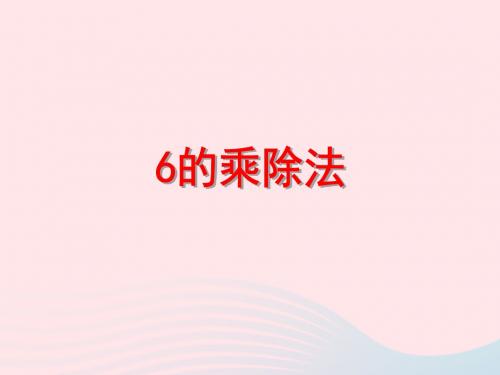 6的乘除法